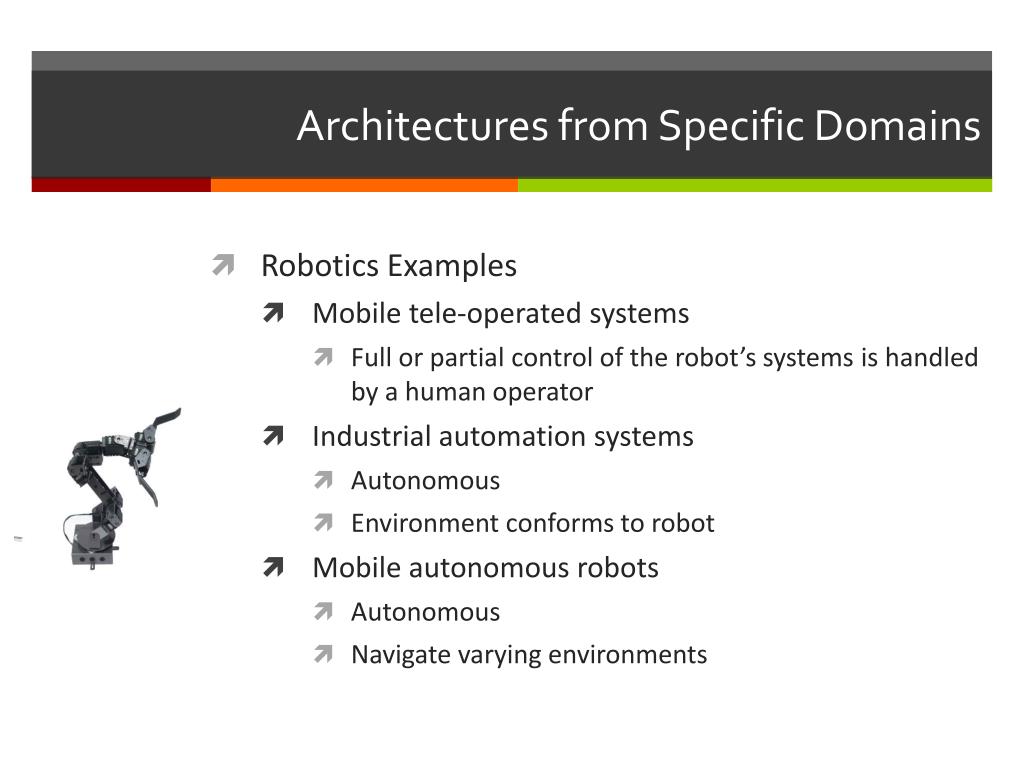 Architectures from Specific Domains

Robotics Examples

Mobile tele-operated systems

Full or partial control of the robot’s systems is handled by a human operator

Industrial automation systems

Autonomous

Environment conforms to robot

Mobile autonomous robots

Autonomous

Navigate varying environments